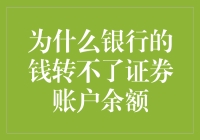 为什么银行的钱转不了证券账户余额